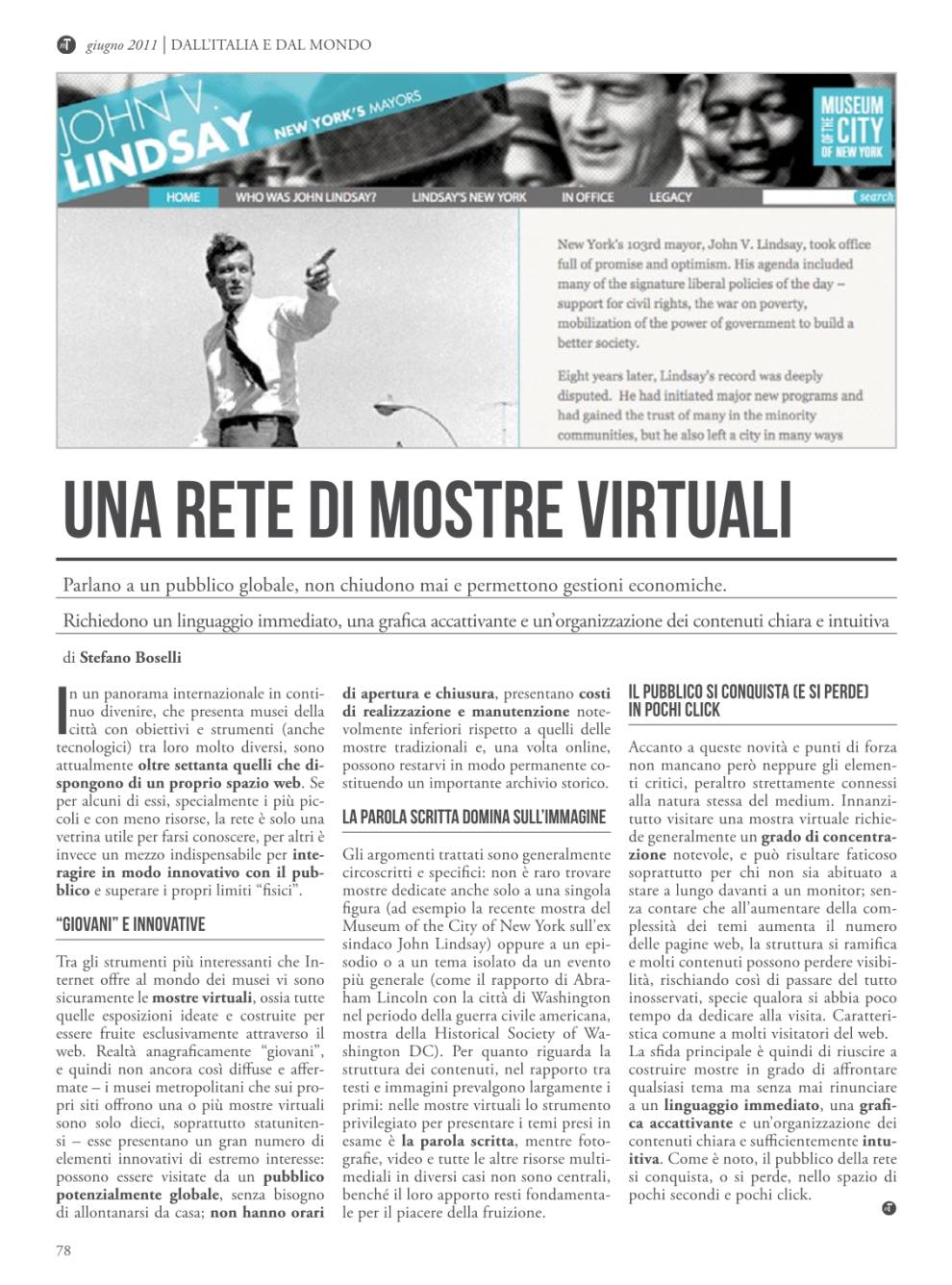 giugno 2011 | DALL'ITALIA E DAL MONDO

JOHN V. LINDSAY NEW YORK'S MAYORS

MUSEUM OF THE CITY OF NEW YORK

HOME WHO WAS JOHN LINDSAY? LINDSAY'S NEW YORK IN OFFICE LEGACY search

New York's 103rd mayor, John V. Lindsay, took office full of promise and optimism. His agenda included many of the signature liberal policies of the day – support for civil rights, the war on poverty, mobilization of the power of government to build a better society.

Eight years later, Lindsay's record was deeply disputed. He had initiated major new programs and had gained the trust of many in the minority communities, but he also left a city in many ways

UNA RETE DI MOSTRE VIRTUALI

Parlano a un pubblico globale, non chiudono mai e permettono gestioni economiche.

Richiedono un linguaggio immediato, una grafica accattivante e un'organizzazione dei contenuti chiara e intuitiva

di Stefano Boselli

In un panorama internazionale in continuo divenire, che presenta musei della città con obiettivi e strumenti (anche tecnologici) tra loro molto diversi, sono attualmente oltre settanta quelli che dispongono di un proprio spazio web. Se per alcuni di essi, specialmente i più piccoli e con meno risorse, la rete è solo una vetrina utile per farsi conoscere, per altri è invece un mezzo indispensabile per interagire in modo innovativo con il pubblico e superare i propri limiti "fisici".

"GIOVANI" E INNOVATIVE

Tra gli strumenti più interessanti che Internet offre al mondo dei musei vi sono sicuramente le mostre virtuali, ossia tutte quelle esposizioni ideate e costruite per essere fruite esclusivamente attraverso il web. Realtà anagraficamente "giovani", e quindi non ancora così diffuse e affermate – i musei metropolitani che sui propri siti offrono una o più mostre virtuali sono solo dieci, soprattutto statunitensi – esse presentano un gran numero di elementi innovativi di estremo interesse: possono essere visitate da un pubblico potenzialmente globale, senza bisogno di allontanarsi da casa; non hanno orari di apertura e chiusura, presentano costi di realizzazione e manutenzione notevolmente inferiori rispetto a quelli delle mostre tradizionali e, una volta online, possono restarvi in modo permanente costituendo un importante archivio storico.

LA PAROLA SCRITTA DOMINA SULL'IMMAGINE

Gli argomenti trattati sono generalmente circoscritti e specifici: non è raro trovare mostre dedicate anche solo a una singola figura (ad esempio la recente mostra del Museum of the City of New York sull'ex sindaco John Lindsay) oppure a un episodio o a un tema isolato da un evento più generale (come il rapporto di Abraham Lincoln con la città di Washington nel periodo della guerra civile americana, mostra della Historical Society of Washington DC). Per quanto riguarda la struttura dei contenuti, nel rapporto tra testi e immagini prevalgono largamente i primi: nelle mostre virtuali lo strumento privilegiato per presentare i temi presi in esame è la parola scritta, mentre fotografie, video e tutte le altre risorse multimediali in diversi casi non sono centrali, benché il loro apporto resti fondamentale per il piacere della fruizione.

IL PUBBLICO SI CONQUISTA (E SI PERDE) IN POCHI CLICK

Accanto a queste novità e punti di forza non mancano però neppure gli elementi critici, peraltro strettamente connessi alla natura stessa del medium. Innanzitutto visitare una mostra virtuale richiede generalmente un grado di concentrazione notevole, e può risultare faticoso soprattutto per chi non sia abituato a stare a lungo davanti a un monitor; senza contare che all'aumentare della complessità dei temi aumenta il numero delle pagine web, la struttura si ramifica e molti contenuti possono perdere visibilità, rischiando così di passare del tutto inosservati, specie qualora si abbia poco tempo da dedicare alla visita. Caratteristica comune a molti visitatori del web.
La sfida principale è quindi di riuscire a costruire mostre in grado di affrontare qualsiasi tema ma senza mai rinunciare a un linguaggio immediato, una grafica accattivante e un'organizzazione dei contenuti chiara e sufficientemente intuitiva. Come è noto, il pubblico della rete si conquista, o si perde, nello spazio di pochi secondi e pochi click.

78